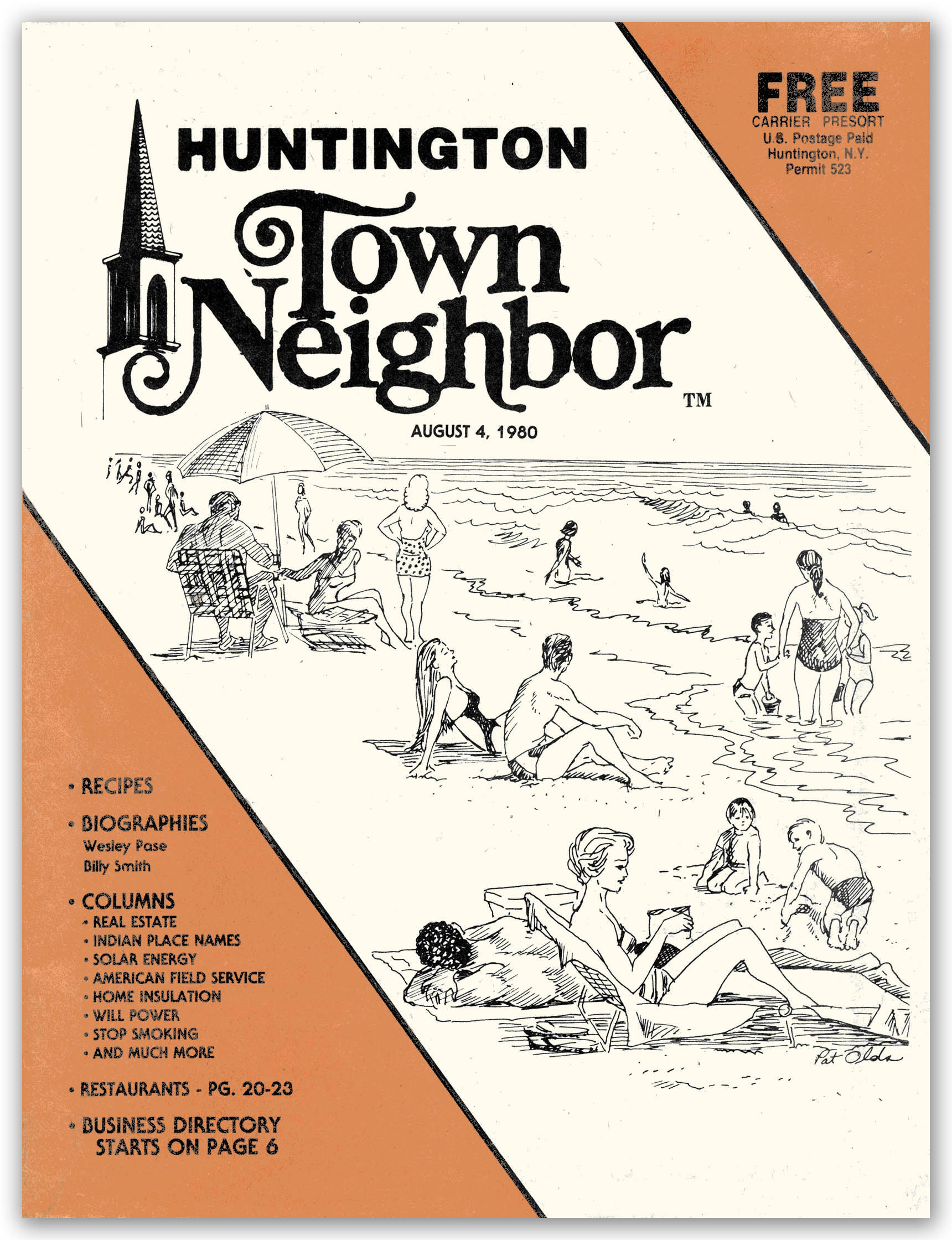 FREE
CARRIER PRESORT
U.S. Postage Paid
Huntington, N.Y.
Permit 523

HUNTINGTON
Town
Neighbor
™

AUGUST 4, 1980

• RECIPES

• BIOGRAPHIES
Wesley Pase
Billy Smith

• COLUMNS
• REAL ESTATE
• INDIAN PLACE NAMES
• SOLAR ENERGY
• AMERICAN FIELD SERVICE
• HOME INSULATION
• WILL POWER
• STOP SMOKING
• AND MUCH MORE

• RESTAURANTS - PG. 20-23

• BUSINESS DIRECTORY STARTS ON PAGE 6

Pat Olds